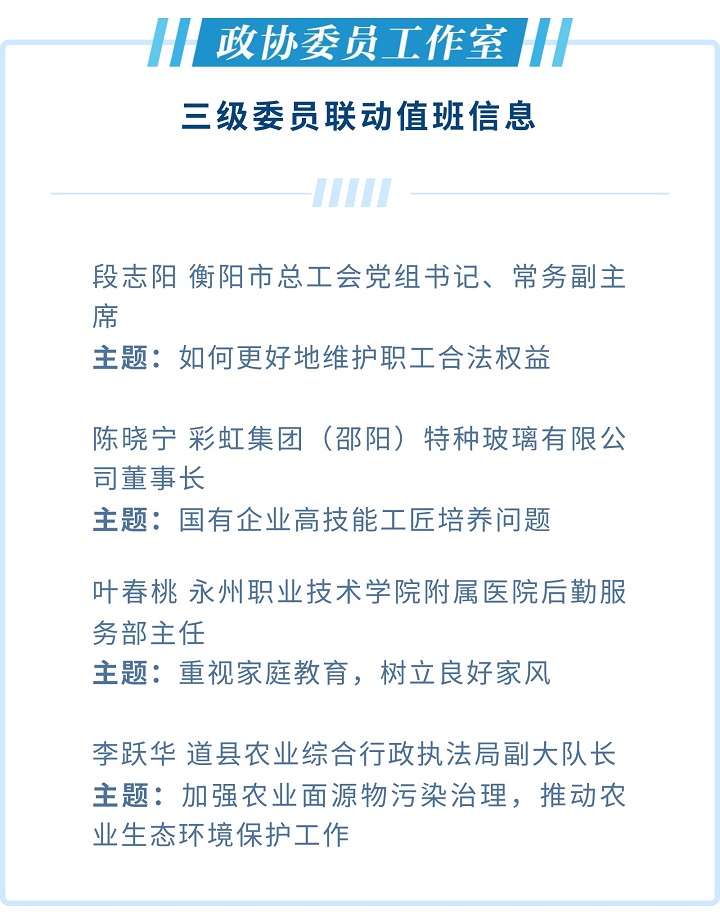 政协委员工作室

三级委员联动值班信息

段志阳 衡阳市总工会党组书记、常务副主席
主题：如何更好地维护职工合法权益

陈晓宁 彩虹集团（邵阳）特种玻璃有限公司董事长
主题：国有企业高技能工匠培养问题

叶春桃 永州职业技术学院附属医院后勤服务部主任
主题：重视家庭教育，树立良好家风

李跃华 道县农业综合行政执法局副大队长
主题：加强农业面源物污染治理，推动农业生态环境保护工作